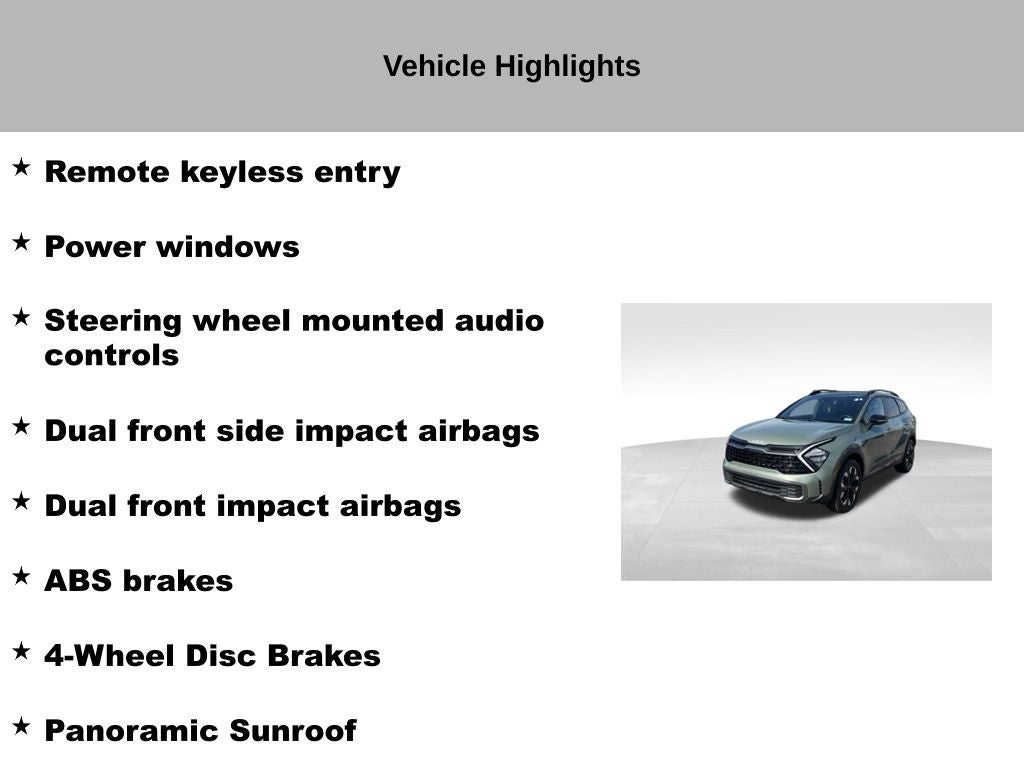 Vehicle Highlights

★ Remote keyless entry

★ Power windows

★ Steering wheel mounted audio controls

★ Dual front side impact airbags

★ Dual front impact airbags

★ ABS brakes

★ 4-Wheel Disc Brakes

★ Panoramic Sunroof